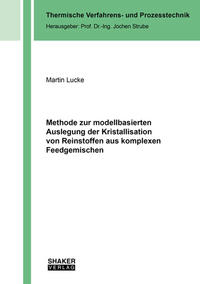 Thermische Verfahrens- und Prozesstechnik

Herausgeber: Prof. Dr.-Ing. Jochen Strube

Martin Lucke

Methode zur modellbasierten Auslegung der Kristallisation von Reinstoffen aus komplexen Feedgemischen

SHAKER VERLAG